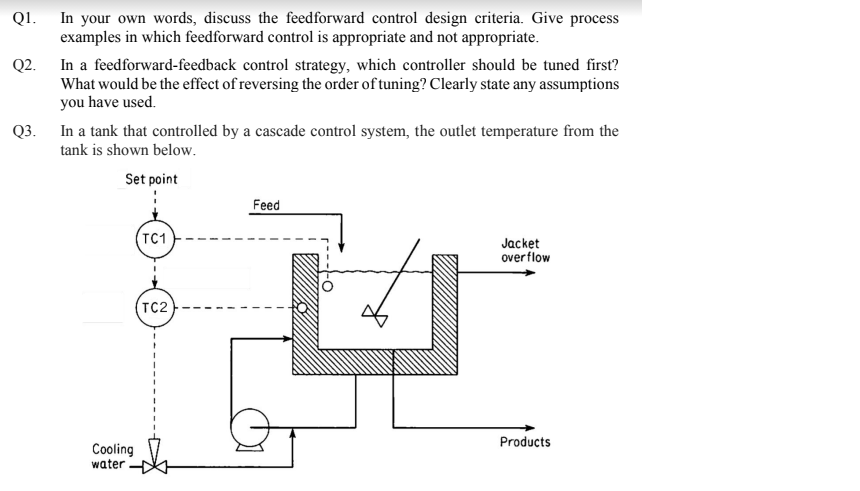 Q1. In your own words, discuss the feedforward control design criteria. Give process examples in which feedforward control is appropriate and not appropriate.

Q2. In a feedforward-feedback control strategy, which controller should be tuned first? What would be the effect of reversing the order of tuning? Clearly state any assumptions you have used.

Q3. In a tank that controlled by a cascade control system, the outlet temperature from the tank is shown below.

Set point

Feed

TC1

Jacket overflow

TC2

Cooling water

Products